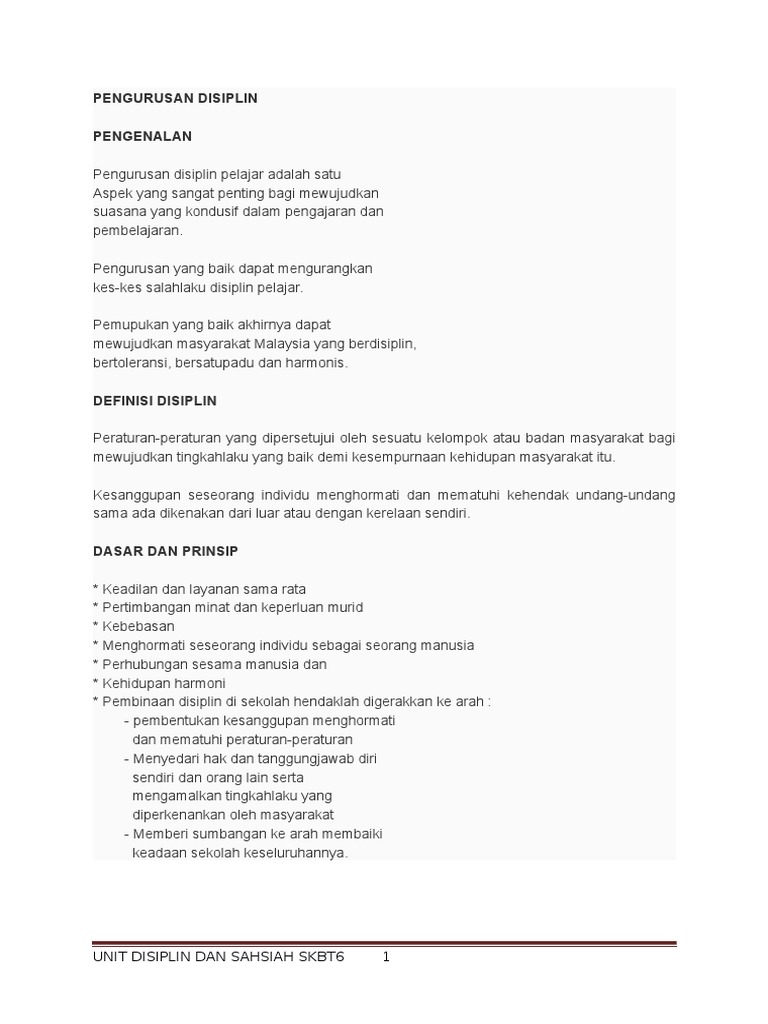 PENGURUSAN DISIPLIN

PENGENALAN

Pengurusan disiplin pelajar adalah satu Aspek yang sangat penting bagi mewujudkan suasana yang kondusif dalam pengajaran dan pembelajaran.

Pengurusan yang baik dapat mengurangkan kes-kes salahlaku disiplin pelajar.

Pemupukan yang baik akhirnya dapat mewujudkan masyarakat Malaysia yang berdisiplin, bertoleransi, bersatupadu dan harmonis.

DEFINISI DISIPLIN

Peraturan-peraturan yang dipersetujui oleh sesuatu kelompok atau badan masyarakat bagi mewujudkan tingkahlaku yang baik demi kesempurnaan kehidupan masyarakat itu.

Kesanggupan seseorang individu menghormati dan mematuhi kehendak undang-undang sama ada dikenakan dari luar atau dengan kerelaan sendiri.

DASAR DAN PRINSIP

* Keadilan dan layanan sama rata
* Pertimbangan minat dan keperluan murid
* Kebebasan
* Menghormati seseorang individu sebagai seorang manusia
* Perhubungan sesama manusia dan
* Kehidupan harmoni
* Pembinaan disiplin di sekolah hendaklah digerakkan ke arah :
- pembentukan kesanggupan menghormati dan mematuhi peraturan-peraturan
- Menyedari hak dan tanggungjawab diri sendiri dan orang lain serta mengamalkan tingkahlaku yang diperkenankan oleh masyarakat
- Memberi sumbangan ke arah membaiki keadaan sekolah keseluruhannya.

UNIT DISIPLIN DAN SAHSIAH SKBT6 1